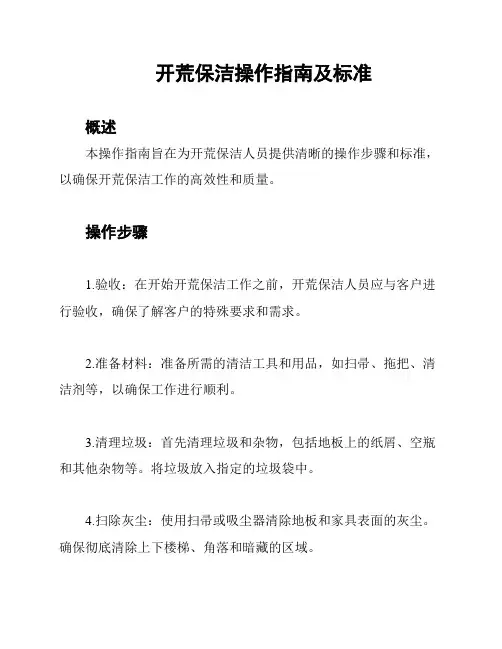 开荒保洁操作指南及标准

概述

本操作指南旨在为开荒保洁人员提供清晰的操作步骤和标准，以确保开荒保洁工作的高效性和质量。

操作步骤

1.验收：在开始开荒保洁工作之前，开荒保洁人员应与客户进行验收，确保了解客户的特殊要求和需求。

2.准备材料：准备所需的清洁工具和用品，如扫帚、拖把、清洁剂等，以确保工作进行顺利。

3.清理垃圾：首先清理垃圾和杂物，包括地板上的纸屑、空瓶和其他杂物等。将垃圾放入指定的垃圾袋中。

4.扫除灰尘：使用扫帚或吸尘器清除地板和家具表面的灰尘。确保彻底清除上下楼梯、角落和暗藏的区域。